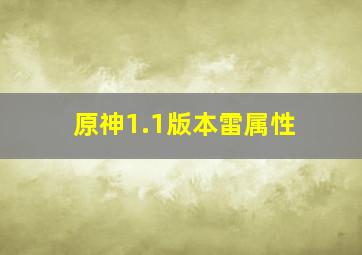 原神1.1版本雷属性